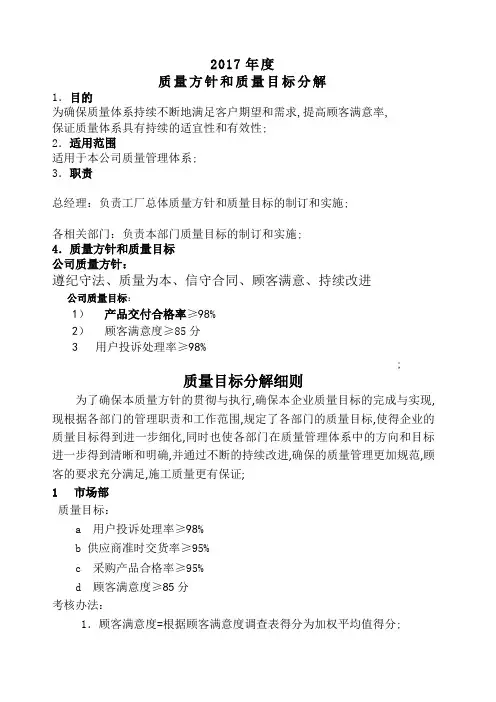 2017 年度
质量方针和质量目标分解

1. 目的
为确保质量体系持续不断地满足客户期望和需求,提高顾客满意率,保证质量体系具有持续的适宜性和有效性;

2. 适用范围
适用于本公司质量管理体系;

3. 职责

总经理:负责工厂总体质量方针和质量目标的制订和实施;

各相关部门:负责本部门质量目标的制订和实施;

4. 质量方针和质量目标
公司质量方针:
遵纪守法、质量为本、信守合同、顾客满意、持续改进
公司质量目标:
1) 产品交付合格率≥98%
2) 顾客满意度≥85 分
3 用户投诉处理率≥98%
;

质量目标分解细则

为了确保本质量方针的贯彻与执行,确保本企业质量目标的完成与实现,现根据各部门的管理职责和工作范围,规定了各部门的质量目标,使得企业的质量目标得到进一步细化,同时也使各部门在质量管理体系中的方向和目标进一步得到清晰和明确,并通过不断的持续改进,确保的质量管理更加规范,顾客的要求充分满足,施工质量更有保证;

1 市场部
质量目标:
a 用户投诉处理率≥98%
b 供应商准时交货率≥95%
c 采购产品合格率≥95%
d 顾客满意度≥85 分
考核办法:
1. 顾客满意度=根据顾客满意度调查表得分为加权平均值得分;